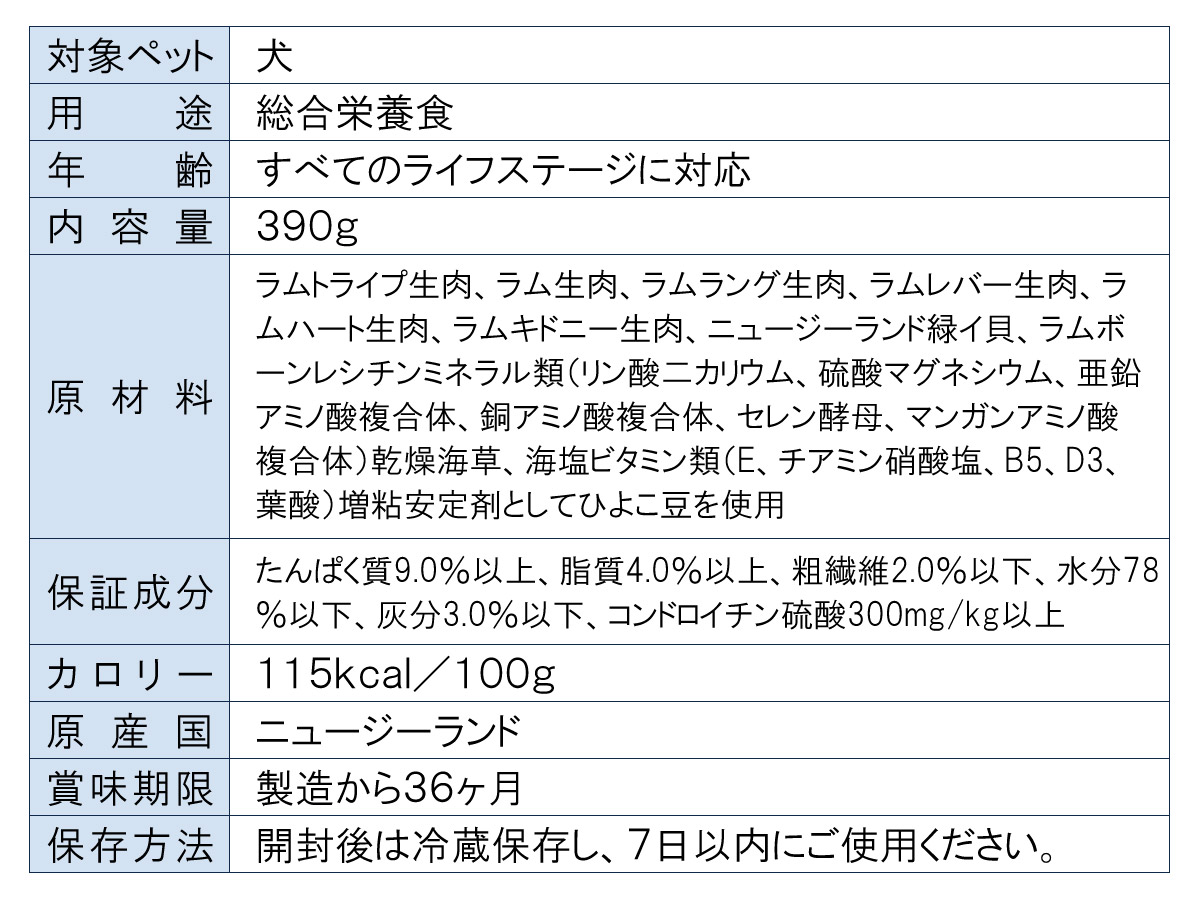 | 対象ペット | 犬 |
|---|---|
| 用途 | 総合栄養食 |
| 年齢 | すべてのライフステージに対応 |
| 内容量 | 390g |
| 原材料 | ラムトライプ生肉、ラム生肉、ラムラング生肉、ラムレバー生肉、ラムハート生肉、ラムキドニー生肉、ニュージーランド緑イ貝、ラムボーンレシチンミネラル類(リン酸二カリウム、硫酸マグネシウム、亜鉛アミノ酸複合体、銅アミノ酸複合体、セレン酵母、マンガンアミノ酸複合体)乾燥海草、海塩ビタミン類(E、チアミン硝酸塩、B5、D3、葉酸)増粘安定剤としてひよこ豆を使用 |
| 保証成分 | たんぱく質9.0%以上、脂質4.0%以上、粗繊維2.0%以下、水分78%以下、灰分3.0%以下、コンドロイチン硫酸300mg/kg以上 |
| カロリー | 115kcal/100g |
| 原産国 | ニュージーランド |
| 賞味期限 | 製造から36ヶ月 |
| 保存方法 | 開封後は冷蔵保存し、7日以内にご使用ください。 |